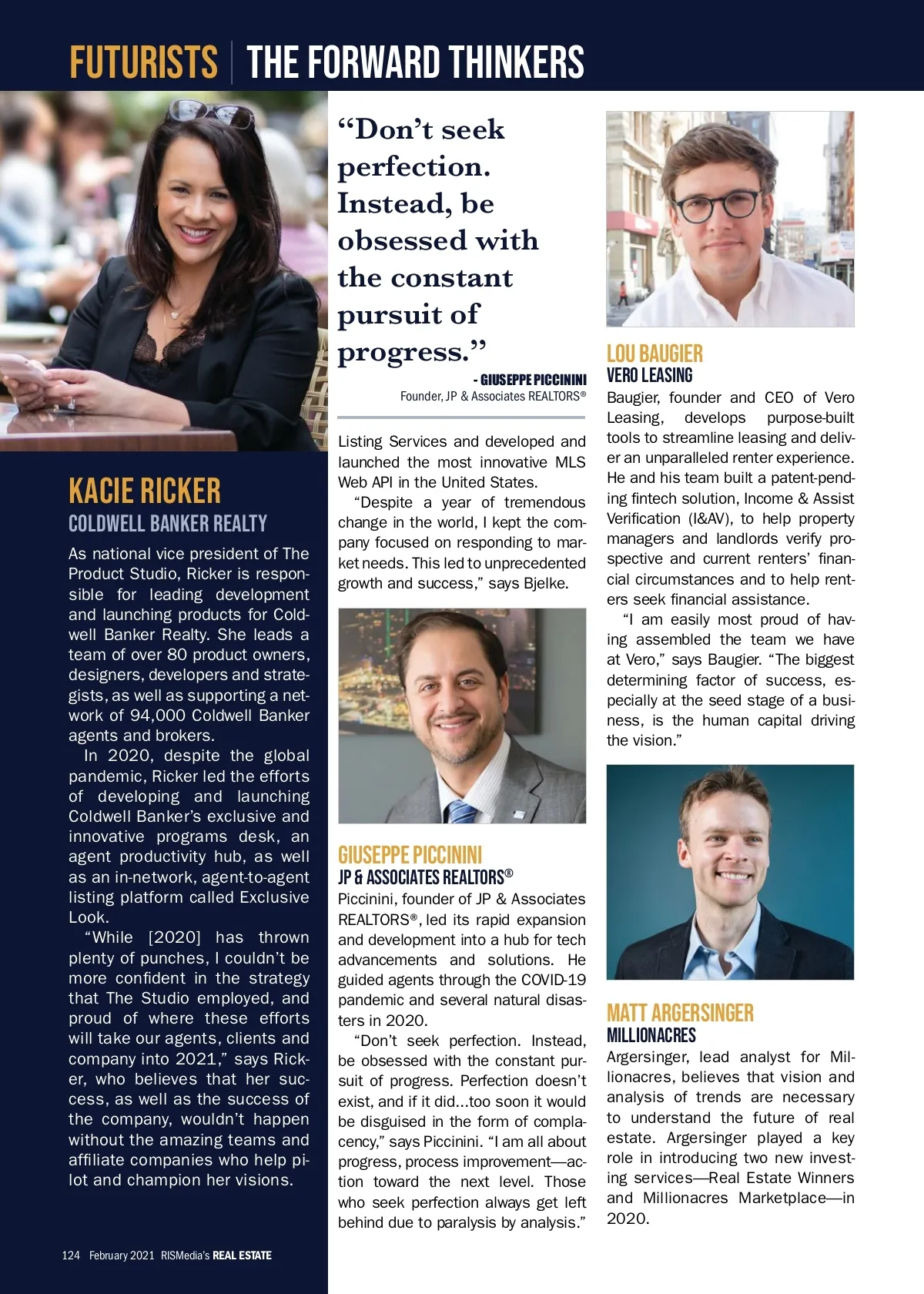 FUTURISTS | THE FORWARD THINKERS

KACIE RICKER
COLDWELL BANKER REALTY

As national vice president of The Product Studio, Ricker is responsible for leading development and launching products for Coldwell Banker Realty. She leads a team of over 80 product owners, designers, developers and strategists, as well as supporting a network of 94,000 Coldwell Banker agents and brokers.

In 2020, despite the global pandemic, Ricker led the efforts of developing and launching Coldwell Banker's exclusive and innovative programs desk, an agent productivity hub, as well as an in-network, agent-to-agent listing platform called Exclusive Look.

"While [2020] has thrown plenty of punches, I couldn't be more confident in the strategy that The Studio employed, and proud of where these efforts will take our agents, clients and company into 2021," says Ricker, who believes that her success, as well as the success of the company, wouldn't happen without the amazing teams and affiliate companies who help pilot and champion her visions.

124 February 2021 RISMedia's REAL ESTATE

"Don't seek perfection. Instead, be obsessed with the constant pursuit of progress."
- GIUSEPPE PICCININI
Founder, JP & Associates REALTORS®

Listing Services and developed and launched the most innovative MLS Web API in the United States.

"Despite a year of tremendous change in the world, I kept the company focused on responding to market needs. This led to unprecedented growth and success," says Bjelke.

GIUSEPPE PICCININI
JP & ASSOCIATES REALTORS®

Piccinini, founder of JP & Associates REALTORS®, led its rapid expansion and development into a hub for tech advancements and solutions. He guided agents through the COVID-19 pandemic and several natural disasters in 2020.

"Don't seek perfection. Instead, be obsessed with the constant pursuit of progress. Perfection doesn't exist, and if it did...too soon it would be disguised in the form of complacency," says Piccinini. "I am all about progress, process improvement—action toward the next level. Those who seek perfection always get left behind due to paralysis by analysis."

LOU BAUGIER
VERO LEASING

Baugier, founder and CEO of Vero Leasing, develops purpose-built tools to streamline leasing and deliver an unparalleled renter experience. He and his team built a patent-pending fintech solution, Income & Assist Verification (I&AV), to help property managers and landlords verify prospective and current renters' financial circumstances and to help renters seek financial assistance.

"I am easily most proud of having assembled the team we have at Vero," says Baugier. "The biggest determining factor of success, especially at the seed stage of a business, is the human capital driving the vision."

MATT ARGERSINGER
MILLIONACRES

Argersinger, lead analyst for Millionacres, believes that vision and analysis of trends are necessary to understand the future of real estate. Argersinger played a key role in introducing two new investing services—Real Estate Winners and Millionacres Marketplace—in 2020.